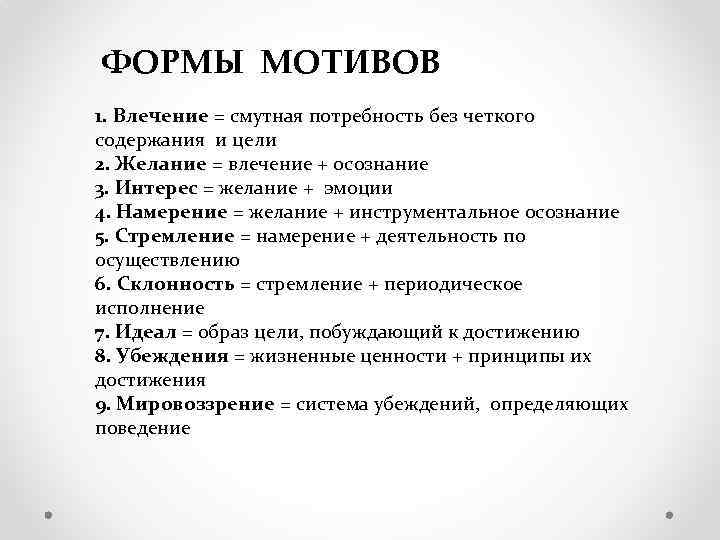 ФОРМЫ МОТИВОВ

1. Влечение = смутная потребность без четкого содержания и цели
2. Желание = влечение + осознание
3. Интерес = желание + эмоции
4. Намерение = желание + инструментальное осознание
5. Стремление = намерение + деятельность по осуществлению
6. Склонность = стремление + периодическое исполнение
7. Идеал = образ цели, побуждающий к достижению
8. Убеждения = жизненные ценности + принципы их достижения
9. Мировоззрение = система убеждений, определяющих поведение